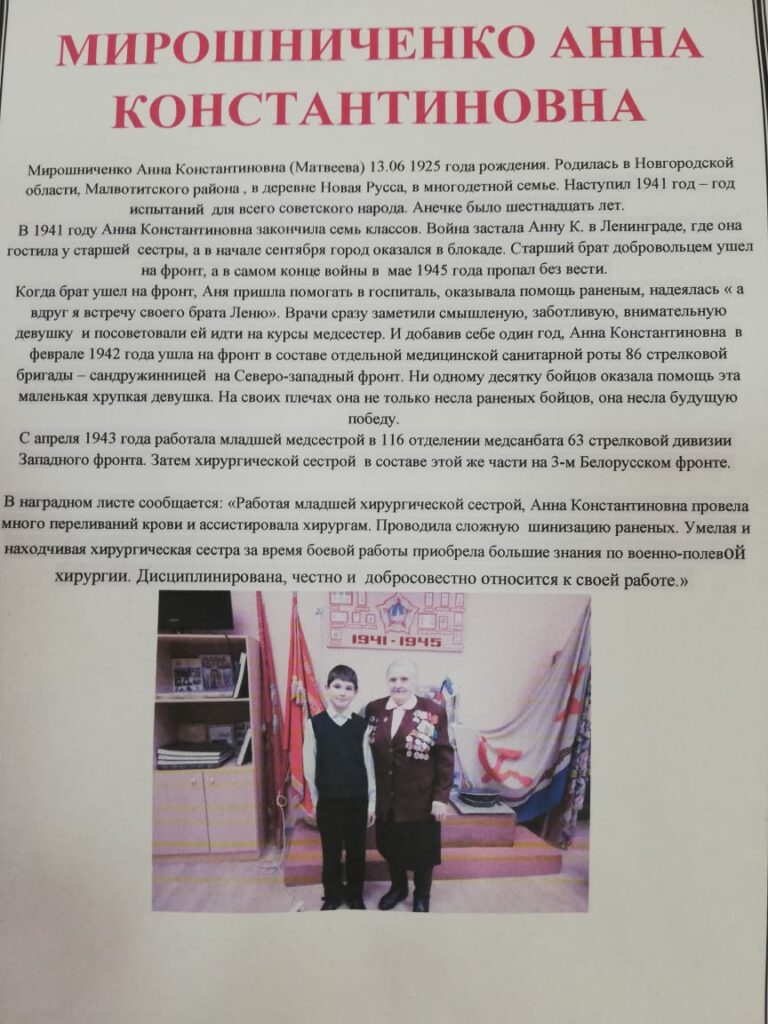 МИРОШНИЧЕНКО АННА КОНСТАНТИНОВНА

Мирошниченко Анна Константиновна (Матвеева) 13.06 1925 года рождения. Родилась в Новгородской области, Малвотитского района , в деревне Новая Русса, в многодетной семье. Наступил 1941 год – год испытаний для всего советского народа. Анечке было шестнадцать лет.
В 1941 году Анна Константиновна закончила семь классов. Война застала Анну К. в Ленинграде, где она гостила у старшей сестры, а в начале сентября город оказался в блокаде. Старший брат добровольцем ушел на фронт, а в самом конце войны в мае 1945 года пропал без вести.
Когда брат ушел на фронт, Аня пришла помогать в госпиталь, оказывала помощь раненым, надеялась « а вдруг я встречу своего брата Леню». Врачи сразу заметили смышленую, заботливую, внимательную девушку и посоветовали ей идти на курсы медсестер. И добавив себе один год, Анна Константиновна в феврале 1942 года ушла на фронт в составе отдельной медицинской санитарной роты 86 стрелковой бригады – сандружинницей на Северо-западный фронт. Ни одному десятку бойцов оказала помощь эта маленькая хрупкая девушка. На своих плечах она не только несла раненых бойцов, она несла будущую победу.
С апреля 1943 года работала младшей медсестрой в 116 отделении медсанбата 63 стрелковой дивизии Западного фронта. Затем хирургической сестрой в составе этой же части на 3-м Белорусском фронте.

В наградном листе сообщается: «Работая младшей хирургической сестрой, Анна Константиновна провела много переливаний крови и ассистировала хирургам. Проводила сложную шинизацию раненых. Умелая и находчивая хирургическая сестра за время боевой работы приобрела большие знания по военно-полевОй хирургии. Дисциплинирована, честно и добросовестно относится к своей работе.»

1941-1945